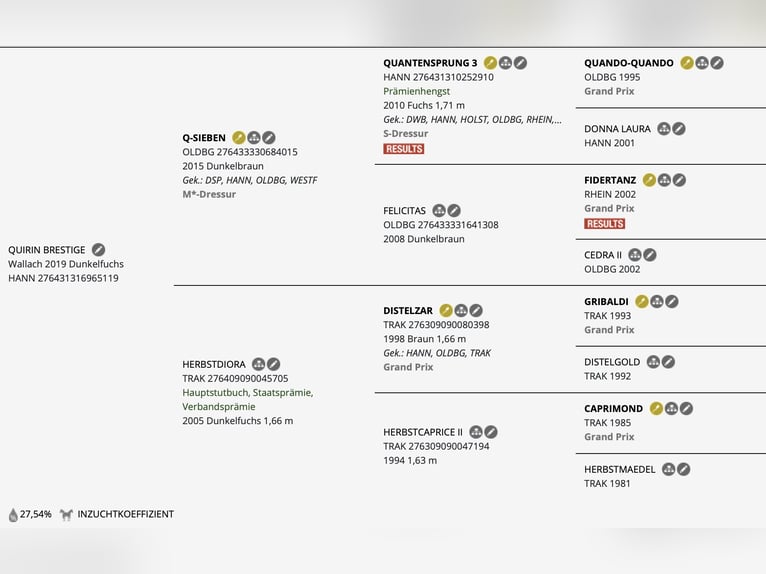 QUIRIN BRESTIGE
Wallach 2019 Dunkelfuchs
HANN 276431316965119

Q-SIEBEN
OLDBG 276433330684015
2015 Dunkelbraun
Gek.: DSP, HANN, OLDBG, WESTF
M*-Dressur

HERBSTDIORA
TRAK 276409090045705
Hauptstutbuch, Staatsprämie, Verbandsprämie
2005 Dunkelfuchs 1,66 m

QUANTENSPRUNG 3
HANN 276431310252910
Prämienhengst
2010 Fuchs 1,71 m
Gek.: DWB, HANN, HOLST, OLDBG, RHEIN,...
S-Dressur
RESULTS

FELICITAS
OLDBG 276433331641308
2008 Dunkelbraun

DISTELZAR
TRAK 276309090080398
1998 Braun 1,66 m
Gek.: HANN, OLDBG, TRAK
Grand Prix

HERBSTCAPRICE II
TRAK 276309090047194
1994 1,63 m

QUANDO-QUANDO
OLDBG 1995
Grand Prix

DONNA LAURA
HANN 2001

FIDERTANZ
RHEIN 2002
Grand Prix
RESULTS

CEDRA II
OLDBG 2002

GRIBALDI
TRAK 1993
Grand Prix

DISTELGOLD
TRAK 1992

CAPRIMOND
TRAK 1985
Grand Prix

HERBSTMAEDEL
TRAK 1981

27,54% INZUCHTKOEFFIZIENT